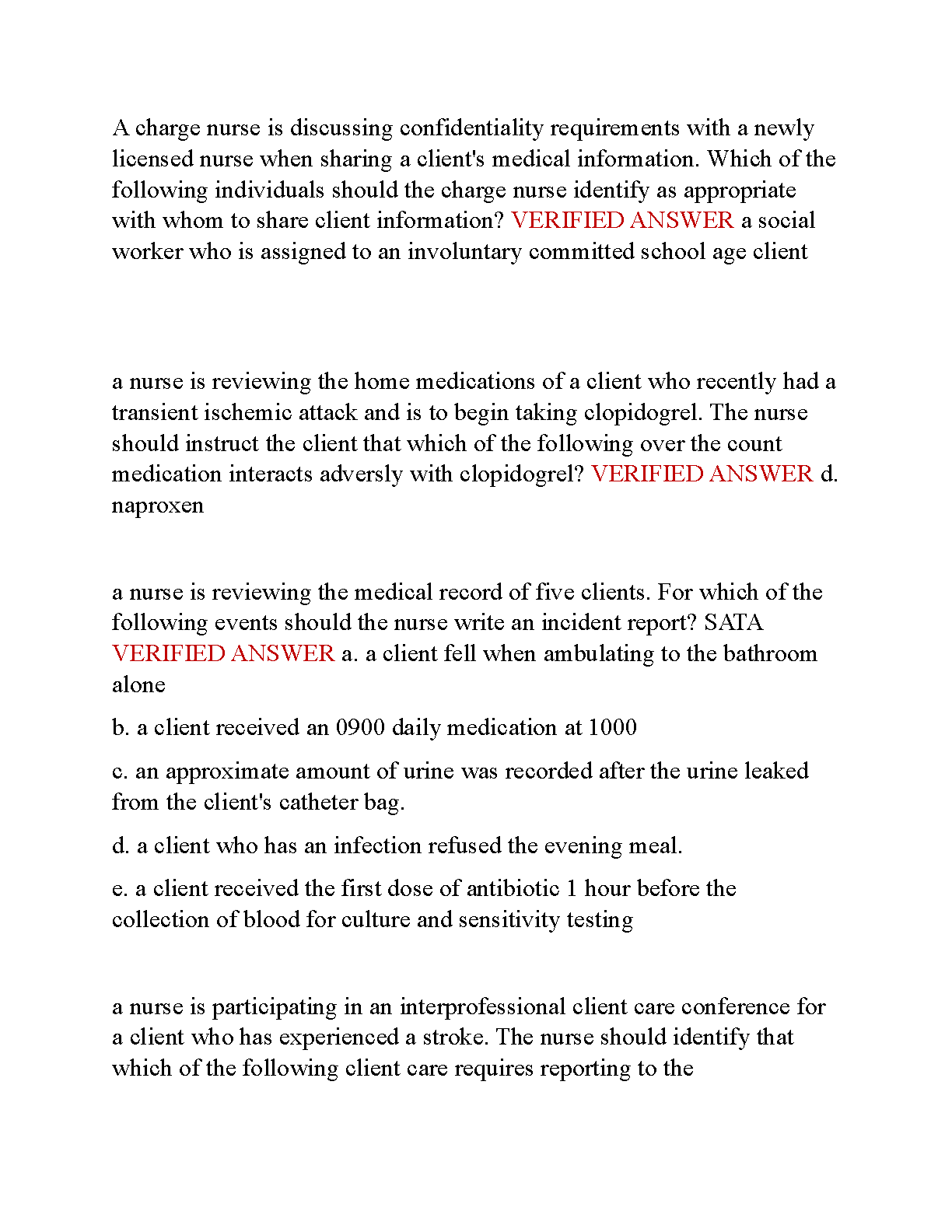 A charge nurse is discussing confidentiality requirements with a newly licensed nurse when sharing a client's medical information. Which of the following individuals should the charge nurse identify as appropriate with whom to share client information? VERIFIED ANSWER a social worker who is assigned to an involuntary committed school age client

a nurse is reviewing the home medications of a client who recently had a transient ischemic attack and is to begin taking clopidogrel. The nurse should instruct the client that which of the following over the count medication interacts adversly with clopidogrel? VERIFIED ANSWER d. naproxen

a nurse is reviewing the medical record of five clients. For which of the following events should the nurse write an incident report? SATA VERIFIED ANSWER a. a client fell when ambulating to the bathroom alone

b. a client received an 0900 daily medication at 1000

c. an approximate amount of urine was recorded after the urine leaked from the client's catheter bag.

d. a client who has an infection refused the evening meal.

e. a client received the first dose of antibiotic 1 hour before the collection of blood for culture and sensitivity testing

a nurse is participating in an interprofessional client care conference for a client who has experienced a stroke. The nurse should identify that which of the following client care requires reporting to the